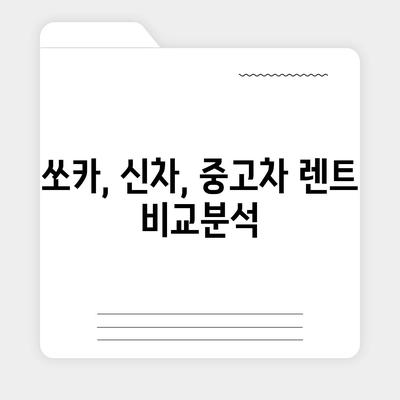 쏘카, 신차, 중고차 렌트 비교분석